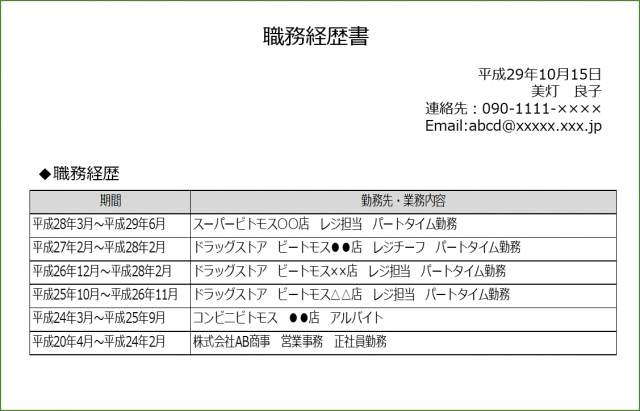 職務経歴書

平成29年10月15日
美灯　良子
連絡先：090-1111-××××
Email:abcd@xxxxx.xxx.jp

◆職務経歴

| 期間 | 勤務先・業務内容 |
|---|---|
| 平成28年3月～平成29年6月 | スーパービトモス○○店　レジ担当　パートタイム勤務 |
| 平成27年2月～平成28年2月 | ドラッグストア　ビートモス●●店　レジチーフ　パートタイム勤務 |
| 平成26年12月～平成28年2月 | ドラッグストア　ビートモス××店　レジ担当　パートタイム勤務 |
| 平成25年10月～平成26年11月 | ドラッグストア　ビートモス△△店　レジ担当　パートタイム勤務 |
| 平成24年3月～平成25年9月 | コンビニビトモス　●●店　アルバイト |
| 平成20年4月～平成24年2月 | 株式会社AB商事　営業事務　正社員勤務 |